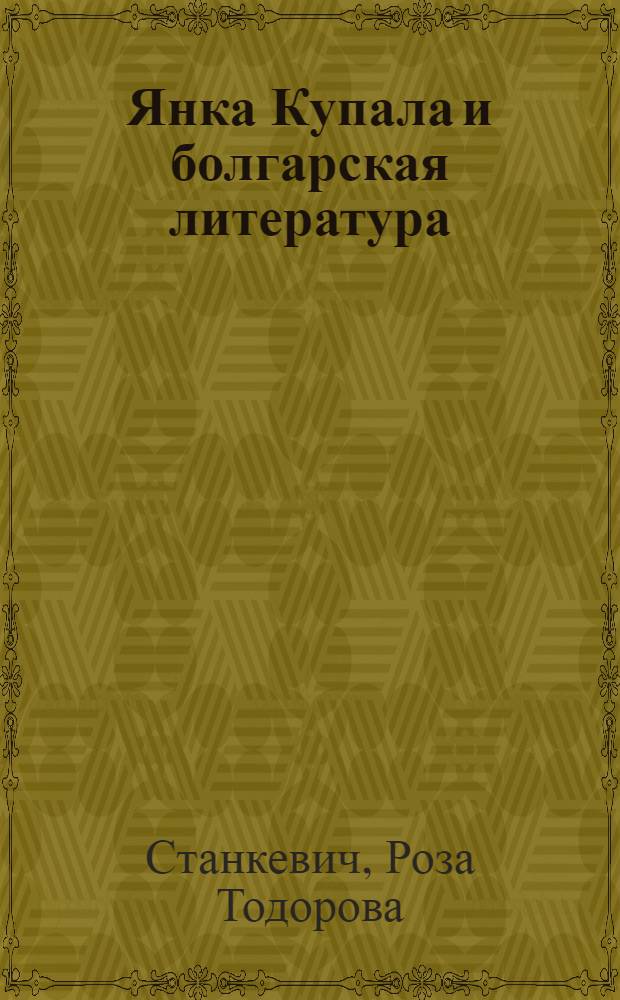 Янка Купала и болгарская литература

Станкевич, Роза Тодорова